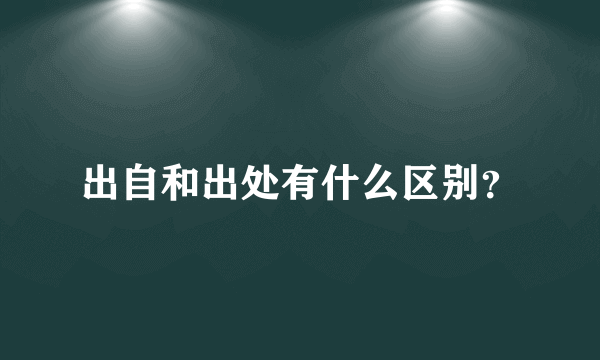 出自和出处有什么区别?